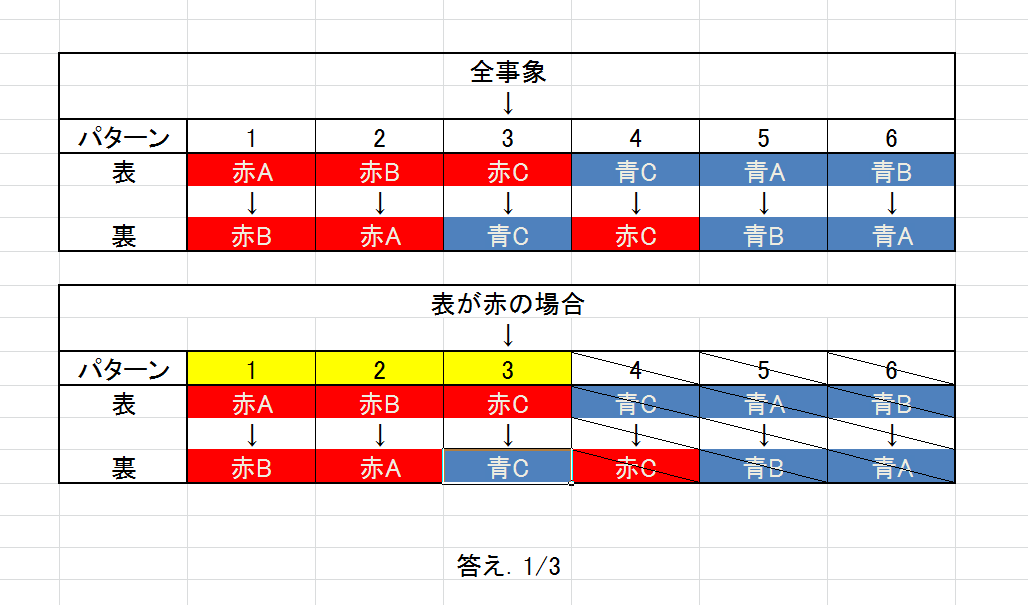 全事象
↓

| パターン | 1 | 2 | 3 | 4 | 5 | 6 |
|---|---|---|---|---|---|---|
| 表 | 赤A | 赤B | 赤C | 青C | 青A | 青B |
| | ↓ | ↓ | ↓ | ↓ | ↓ | ↓ |
| 裏 | 赤B | 赤A | 青C | 赤C | 青B | 青A |

表が赤の場合
↓

| パターン | 1 | 2 | 3 | 4 | 5 | 6 |
|---|---|---|---|---|---|---|
| 表 | 赤A | 赤B | 赤C | 青C | 青A | 青B |
| | ↓ | ↓ | ↓ | ↓ | ↓ | ↓ |
| 裏 | 赤B | 赤A | 青C | 赤C | 青B | 青A |

答え. 1/3